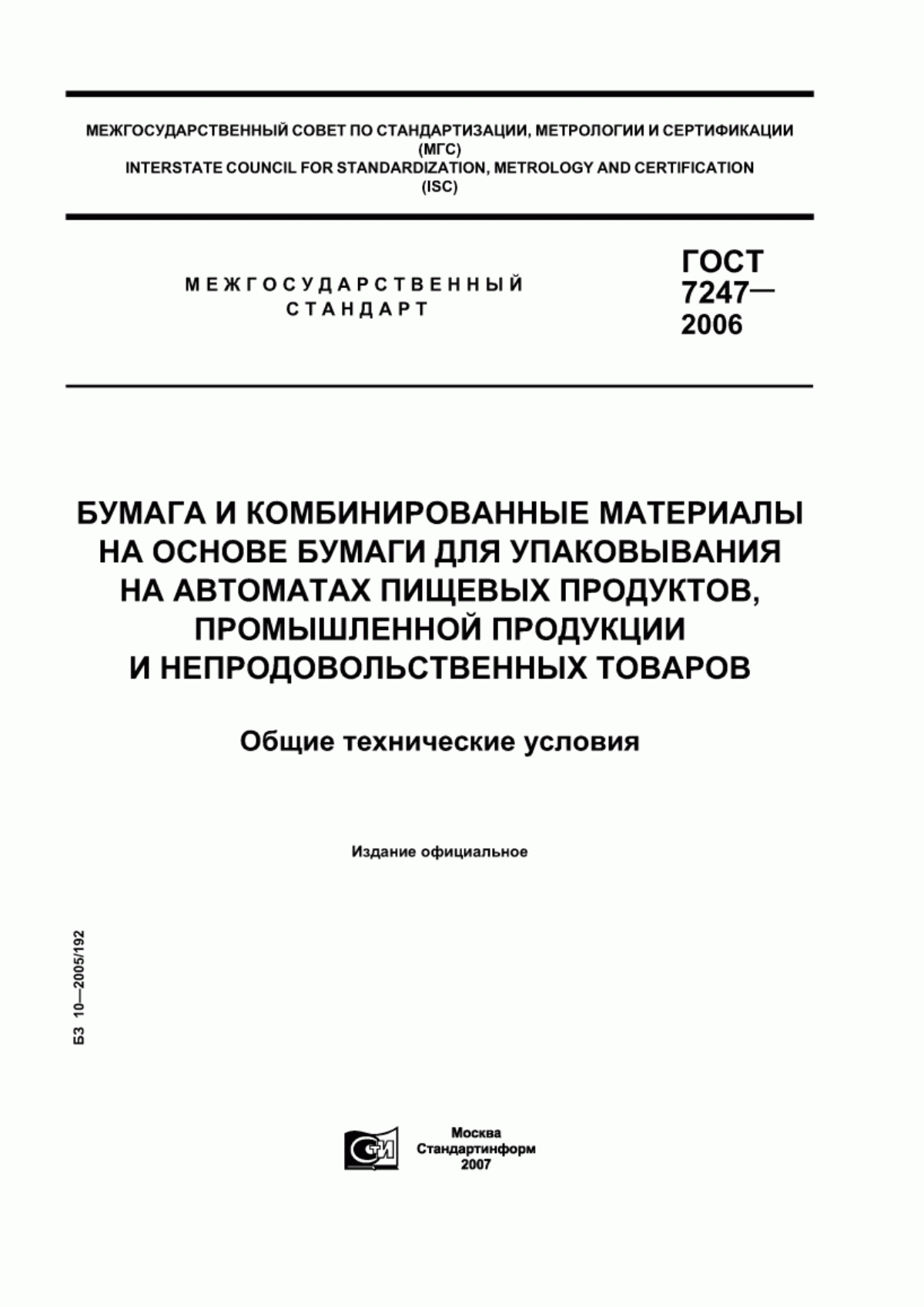 МЕЖГОСУДАРСТВЕННЫЙ СОВЕТ ПО СТАНДАРТИЗАЦИИ, МЕТРОЛОГИИ И СЕРТИФИКАЦИИ
(МГС)
INTERSTATE COUNCIL FOR STANDARDIZATION, METROLOGY AND CERTIFICATION
(ISC)

МЕЖГОСУДАРСТВЕННЫЙ
СТАНДАРТ

ГОСТ
7247—
2006

БУМАГА И КОМБИНИРОВАННЫЕ МАТЕРИАЛЫ
НА ОСНОВЕ БУМАГИ ДЛЯ УПАКОВЫВАНИЯ
НА АВТОМАТАХ ПИЩЕВЫХ ПРОДУКТОВ,
ПРОМЫШЛЕННОЙ ПРОДУКЦИИ
И НЕПРОДОВОЛЬСТВЕННЫХ ТОВАРОВ

Общие технические условия

Издание официальное

БЗ 10—2005/192

СТИ

Москва
Стандартинформ
2007